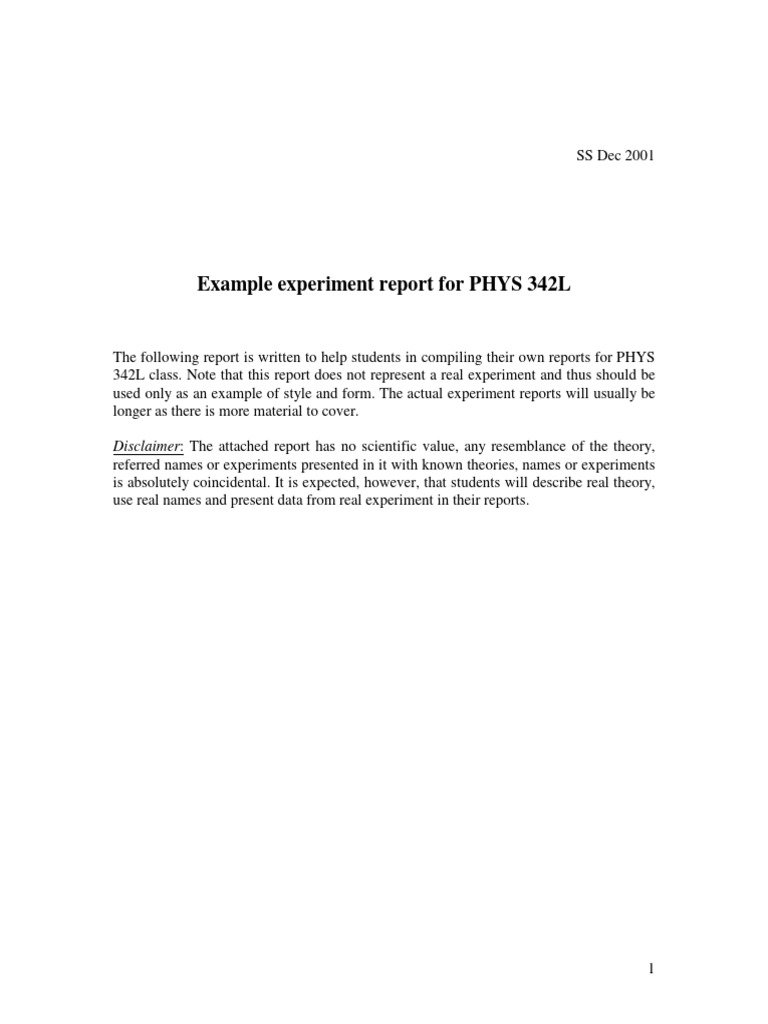 SS Dec 2001

Example experiment report for PHYS 342L

The following report is written to help students in compiling their own reports for PHYS 342L class. Note that this report does not represent a real experiment and thus should be used only as an example of style and form. The actual experiment reports will usually be longer as there is more material to cover.

Disclaimer: The attached report has no scientific value, any resemblance of the theory, referred names or experiments presented in it with known theories, names or experiments is absolutely coincidental. It is expected, however, that students will describe real theory, use real names and present data from real experiment in their reports.

1